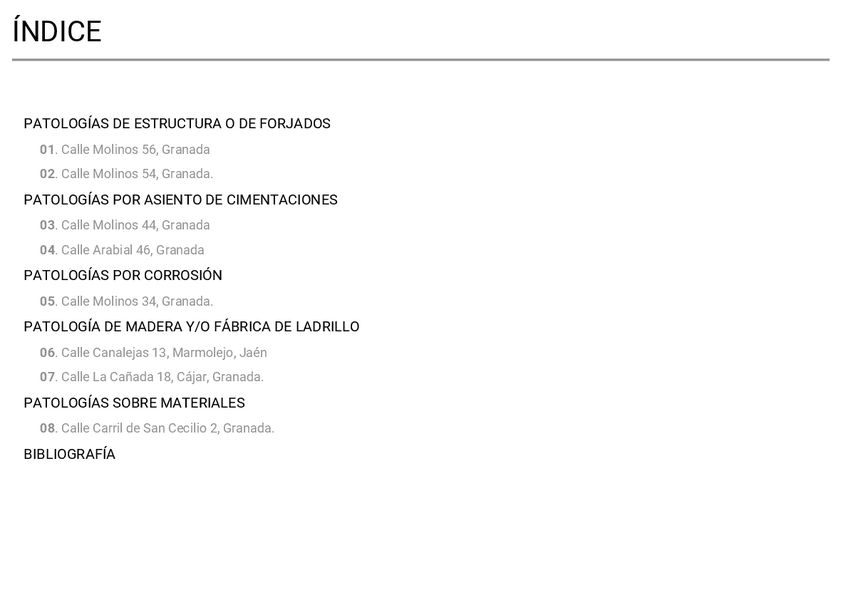 ÍNDICE

PATOLOGÍAS DE ESTRUCTURA O DE FORJADOS
01. Calle Molinos 56, Granada
02. Calle Molinos 54, Granada.
PATOLOGÍAS POR ASIENTO DE CIMENTACIONES
03. Calle Molinos 44, Granada
04. Calle Arabial 46, Granada
PATOLOGÍAS POR CORROSIÓN
05. Calle Molinos 34, Granada.
PATOLOGÍA DE MADERA Y/O FÁBRICA DE LADRILLO
06. Calle Canalejas 13, Marmolejo, Jaén
07. Calle La Cañada 18, Cájar, Granada.
PATOLOGÍAS SOBRE MATERIALES
08. Calle Carril de San Cecilio 2, Granada.
BIBLIOGRAFÍA